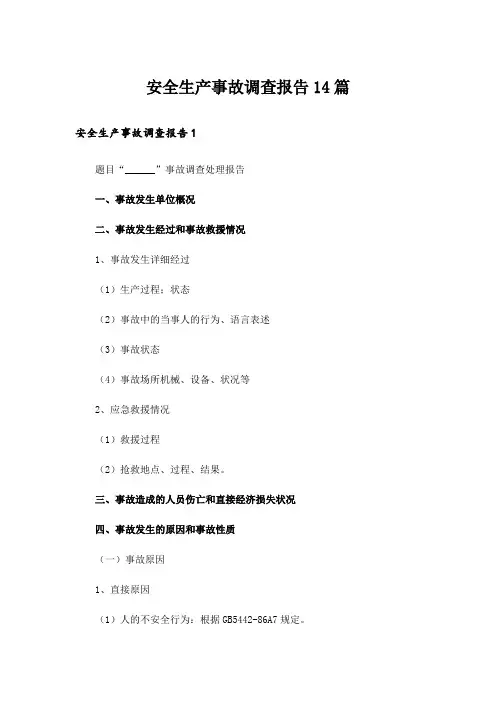 安全生产事故调查报告14篇

安全生产事故调查报告1

题目“______”事故调查处理报告

一、事故发生单位概况

二、事故发生经过和事故救援情况

1、事故发生详细经过

（1）生产过程：状态

（2）事故中的当事人的行为、语言表述

（3）事故状态

（4）事故场所机械、设备、状况等

2、应急救援情况

（1）救援过程

（2）抢救地点、过程、结果。

三、事故造成的人员伤亡和直接经济损失状况

四、事故发生的原因和事故性质

（一）事故原因

1、直接原因

（1）人的不安全行为：根据GB5442-86A7规定。